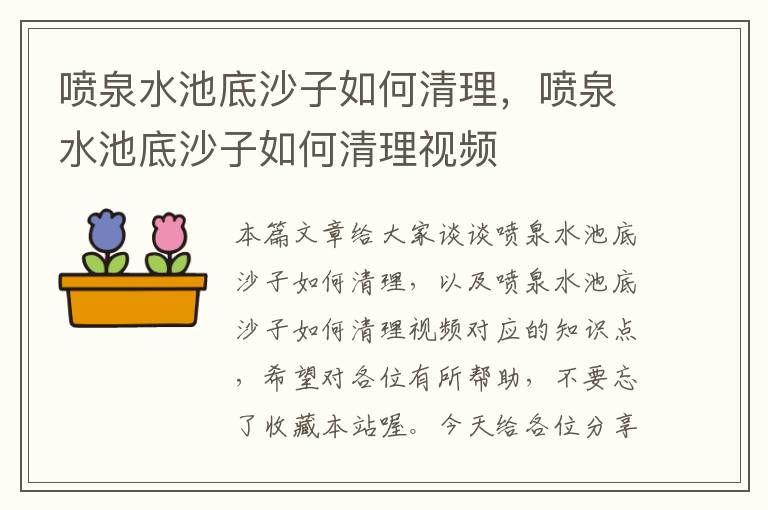 喷泉水池底沙子如何清理，喷泉水池底沙子如何清理视频

本篇文章给大家谈谈喷泉水池底沙子如何清理，以及喷泉水池底沙子如何清理视频对应的知识点，希望对各位有所帮助，不要忘了收藏本站喔。今天给各位分享